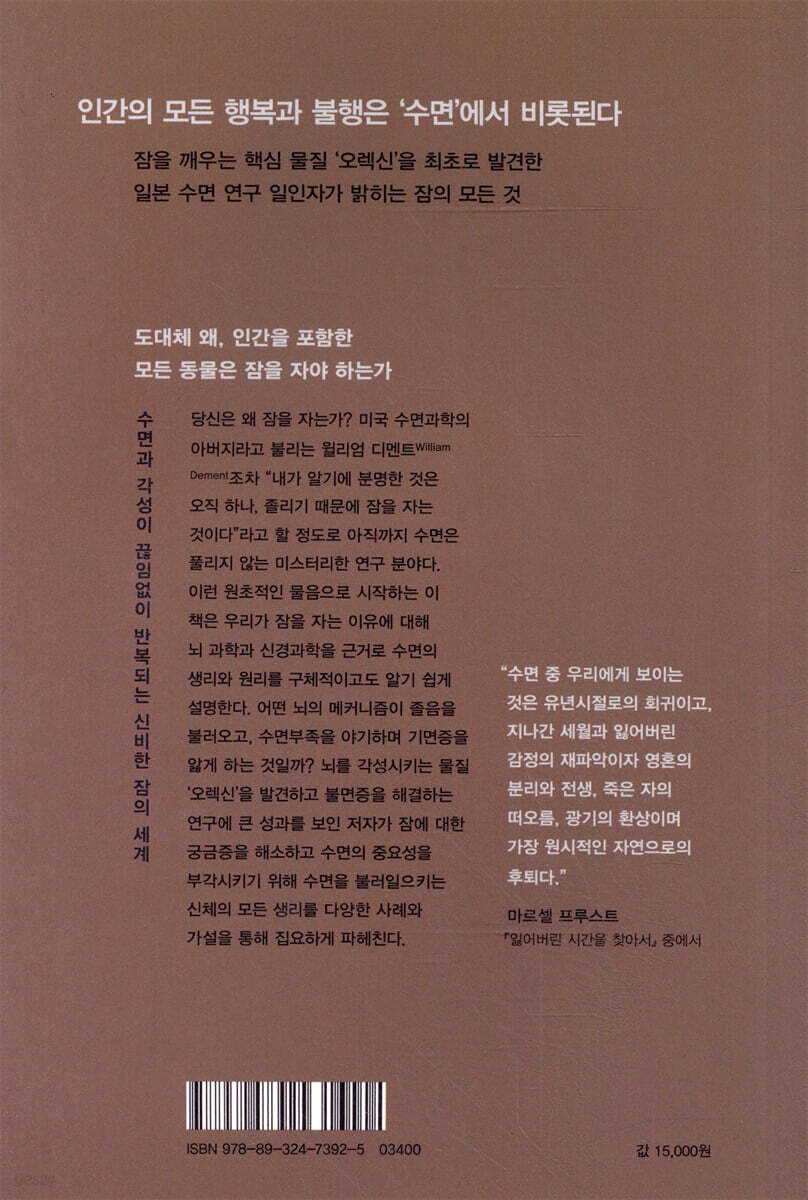 인간의 모든 행복과 불행은 '수면'에서 비롯된다

잠을 깨우는 핵심 물질 '오렉신'을 최초로 발견한
일본 수면 연구 일인자가 밝히는 잠의 모든 것

도대체 왜, 인간을 포함한
모든 동물은 잠을 자야 하는가

수면과 각성이 끊임없이 반복되는 신비한 잠의 세계

당신은 왜 잠을 자는가? 미국 수면과학의 아버지라고 불리는 윌리엄 디멘트William Dement조차 "내가 알기에 분명한 것은 오직 하나, 졸리기 때문에 잠을 자는 것이다"라고 할 정도로 아직까지 수면은 풀리지 않는 미스터리한 연구 분야다. 이런 원초적인 물음으로 시작하는 이 책은 우리가 잠을 자는 이유에 대해 뇌 과학과 신경과학을 근거로 수면의 생리와 원리를 구체적이고도 알기 쉽게 설명한다. 어떤 뇌의 메커니즘이 졸음을 불러오고, 수면부족을 야기하며 기면증을 앓게 하는 것일까? 뇌를 각성시키는 물질 '오렉신'을 발견하고 불면증을 해결하는 연구에 큰 성과를 보인 저자가 잠에 대한 궁금증을 해소하고 수면의 중요성을 부각시키기 위해 수면을 불러일으키는 신체의 모든 생리를 다양한 사례와 가설을 통해 집요하게 파헤친다.

"수면 중 우리에게 보이는 것은 유년시절로의 회귀이고, 지나간 세월과 잃어버린 감정의 재파악이자 영혼의 분리와 전생, 죽은 자의 떠오름, 광기의 환상이며 가장 원시적인 자연으로의 후퇴다."

마르셀 프루스트
『잃어버린 시간을 찾아서』 중에서

ISBN 978-89-324-7392-5 03400

값 15,000원